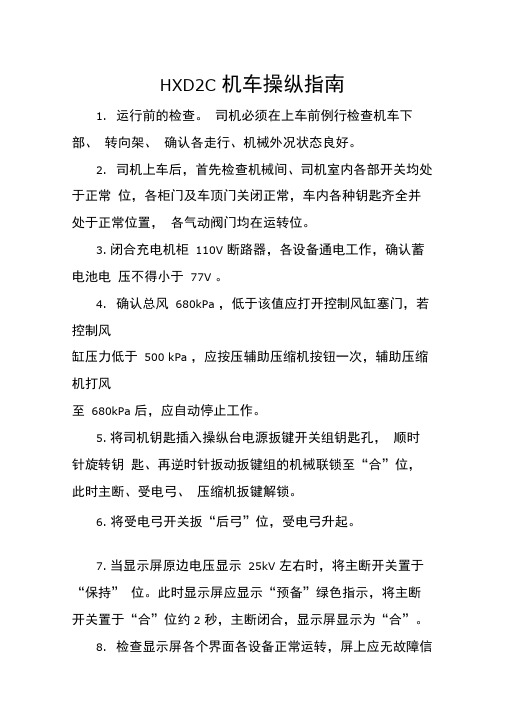 HXD2C 机车操纵指南

1. 运行前的检查。 司机必须在上车前例行检查机车下部、 转向架、 确认各走行、机械外况状态良好。

2. 司机上车后，首先检查机械间、司机室内各部开关均处于正常 位，各柜门及车顶门关闭正常，车内各种钥匙齐全并处于正常位置， 各气动阀门均在运转位。

3. 闭合充电机柜 110V 断路器，各设备通电工作，确认蓄电池电 压不得小于 77V 。

4. 确认总风 680kPa ，低于该值应打开控制风缸塞门，若控制风

缸压力低于 500 kPa ，应按压辅助压缩机按钮一次，辅助压缩机打风

至 680kPa 后，应自动停止工作。

5. 将司机钥匙插入操纵台电源扳键开关组钥匙孔， 顺时针旋转钥 匙、再逆时针扳动扳键组的机械联锁至“合”位，此时主断、受电弓、 压缩机扳键解锁。

6. 将受电弓开关扳“后弓”位，受电弓升起。

7. 当显示屏原边电压显示 25kV 左右时，将主断开关置于“保持” 位。此时显示屏应显示“预备”绿色指示，将主断开关置于“合”位约 2 秒，主断闭合，显示屏显示为“合”。

8. 检查显示屏各个界面各设备正常运转，屏上应无故障信